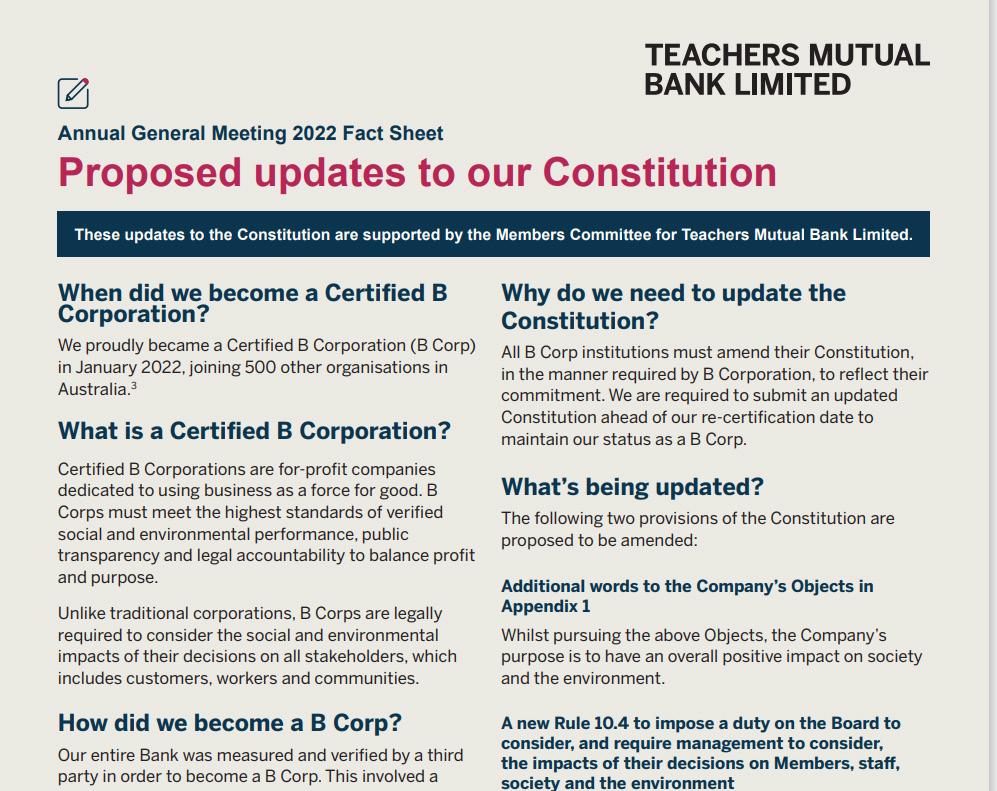 TEACHERS MUTUAL BANK LIMITED

Annual General Meeting 2022 Fact Sheet

Proposed updates to our Constitution

These updates to the Constitution are supported by the Members Committee for Teachers Mutual Bank Limited.

When did we become a Certified B Corporation?

We proudly became a Certified B Corporation (B Corp) in January 2022, joining 500 other organisations in Australia.$^3$

What is a Certified B Corporation?

Certified B Corporations are for-profit companies dedicated to using business as a force for good. B Corps must meet the highest standards of verified social and environmental performance, public transparency and legal accountability to balance profit and purpose.

Unlike traditional corporations, B Corps are legally required to consider the social and environmental impacts of their decisions on all stakeholders, which includes customers, workers and communities.

How did we become a B Corp?

Our entire Bank was measured and verified by a third party in order to become a B Corp. This involved a

Why do we need to update the Constitution?

All B Corp institutions must amend their Constitution, in the manner required by B Corporation, to reflect their commitment. We are required to submit an updated Constitution ahead of our re-certification date to maintain our status as a B Corp.

What's being updated?

The following two provisions of the Constitution are proposed to be amended:

Additional words to the Company's Objects in Appendix 1

Whilst pursuing the above Objects, the Company's purpose is to have an overall positive impact on society and the environment.

A new Rule 10.4 to impose a duty on the Board to consider, and require management to consider, the impacts of their decisions on Members, staff, society and the environment